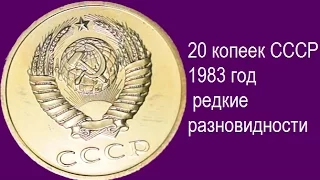 СССР

20 копеек СССР
1983 год
редкие
разновидности